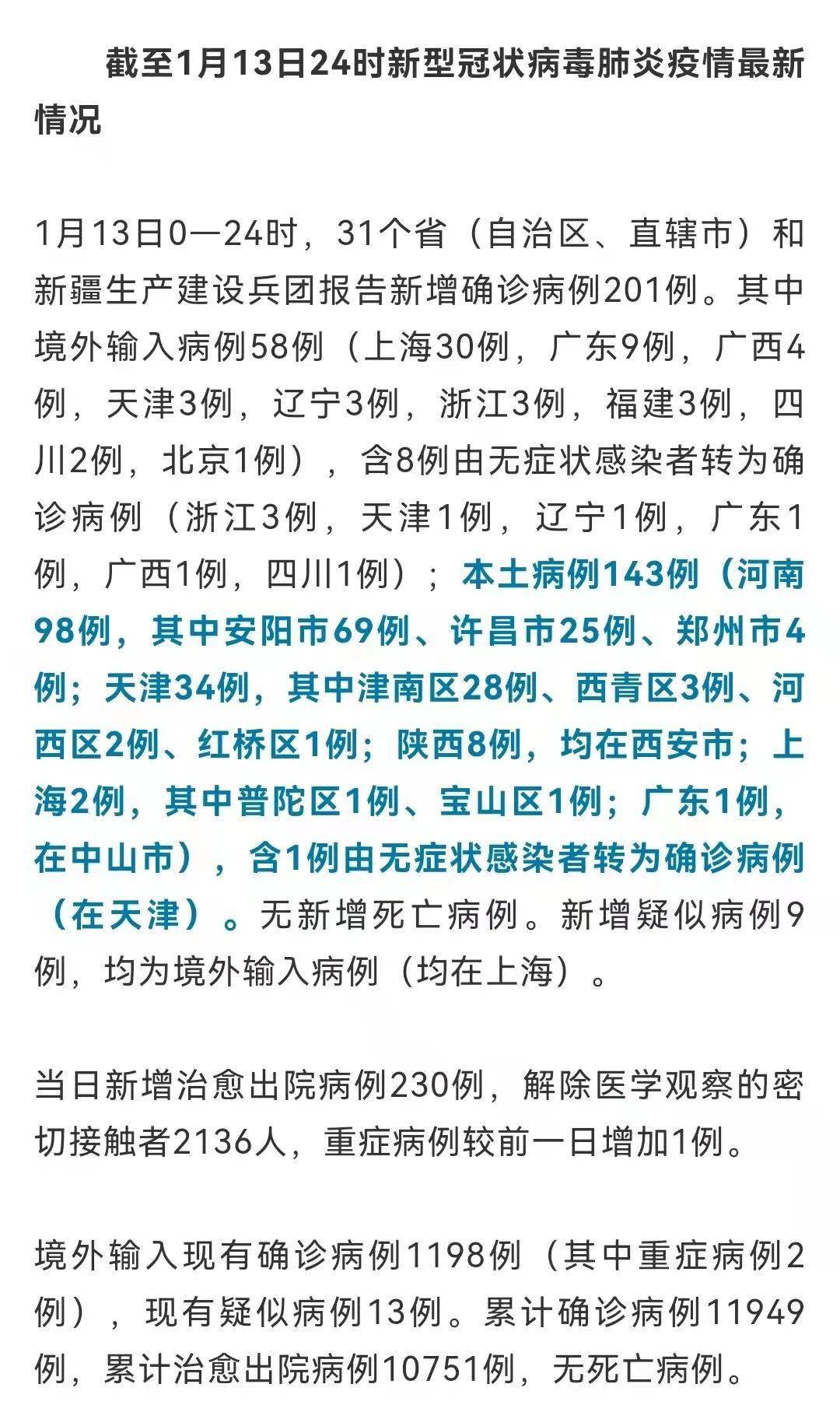 截至1月13日24时新型冠状病毒肺炎疫情最新情况

1月13日0—24时，31个省（自治区、直辖市）和新疆生产建设兵团报告新增确诊病例201例。其中境外输入病例58例（上海30例，广东9例，广西4例，天津3例，辽宁3例，浙江3例，福建3例，四川2例，北京1例），含8例由无症状感染者转为确诊病例（浙江3例，天津1例，辽宁1例，广东1例，广西1例，四川1例）；本土病例143例（河南98例，其中安阳市69例、许昌市25例、郑州市4例；天津34例，其中津南区28例、西青区3例、河西区2例、红桥区1例；陕西8例，均在西安市；上海2例，其中普陀区1例、宝山区1例；广东1例，在中山市），含1例由无症状感染者转为确诊病例（在天津）。无新增死亡病例。新增疑似病例9例，均为境外输入病例（均在上海）。

当日新增治愈出院病例230例，解除医学观察的密切接触者2136人，重症病例较前一日增加1例。

境外输入现有确诊病例1198例（其中重症病例2例），现有疑似病例13例。累计确诊病例11949例，累计治愈出院病例10751例，无死亡病例。